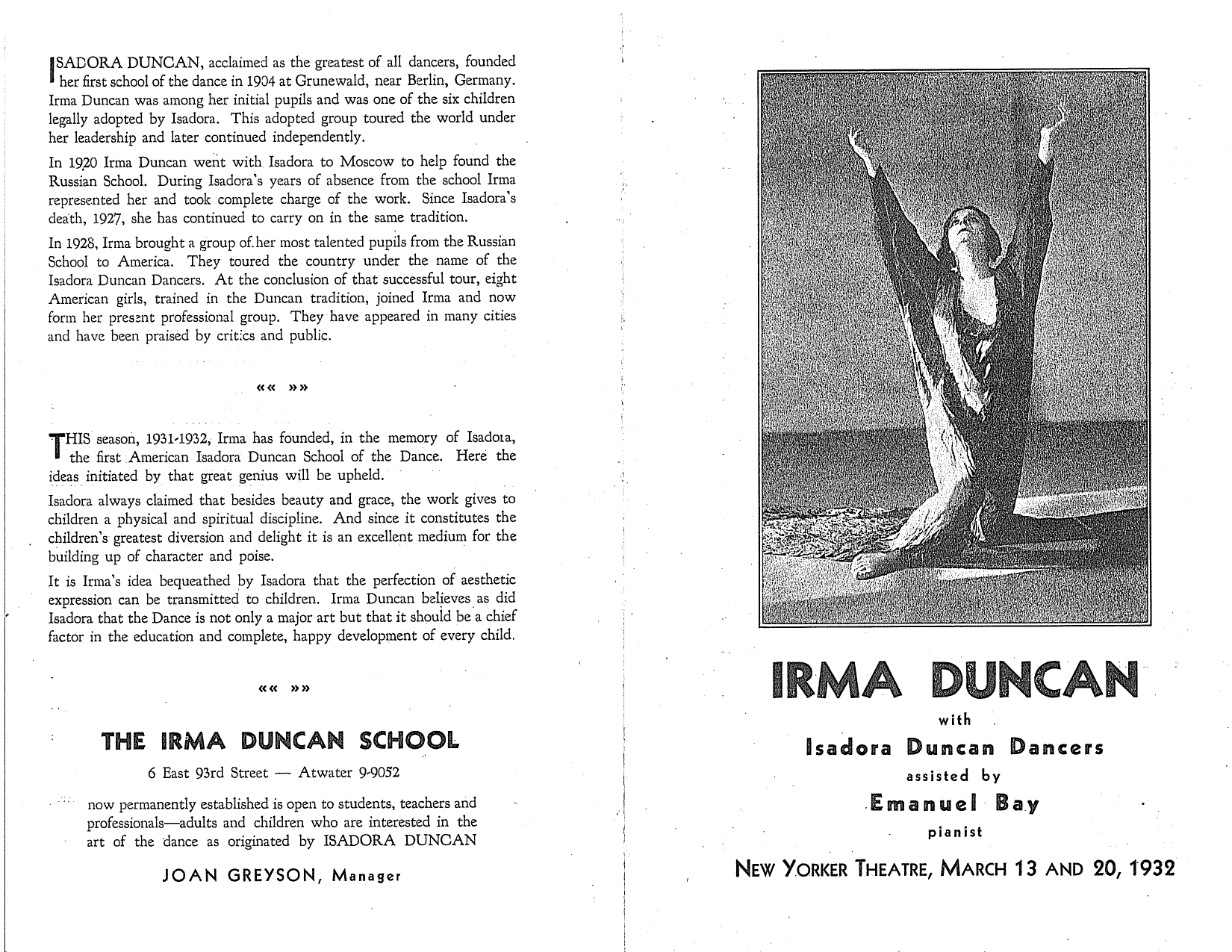 ISADORA DUNCAN, acclaimed as the greatest of all dancers, founded her first school of the dance in 1904 at Grunewald, near Berlin, Germany. Irma Duncan was among her initial pupils and was one of the six children legally adopted by Isadora. This adopted group toured the world under her leadership and later continued independently.

In 1920 Irma Duncan went with Isadora to Moscow to help found the Russian School. During Isadora's years of absence from the school Irma represented her and took complete charge of the work. Since Isadora's death, 1927, she has continued to carry on in the same tradition.

In 1928, Irma brought a group of her most talented pupils from the Russian School to America. They toured the country under the name of the Isadora Duncan Dancers. At the conclusion of that successful tour, eight American girls, trained in the Duncan tradition, joined Irma and now form her present professional group. They have appeared in many cities and have been praised by critics and public.

«« »»

THIS season, 1931-1932, Irma has founded, in the memory of Isadora, the first American Isadora Duncan School of the Dance. Here the ideas initiated by that great genius will be upheld.

Isadora always claimed that besides beauty and grace, the work gives to children a physical and spiritual discipline. And since it constitutes the children's greatest diversion and delight it is an excellent medium for the building up of character and poise.

It is Irma's idea bequeathed by Isadora that the perfection of aesthetic expression can be transmitted to children. Irma Duncan believes as did Isadora that the Dance is not only a major art but that it should be a chief factor in the education and complete, happy development of every child.

«« »»

THE IRMA DUNCAN SCHOOL

6 East 93rd Street — Atwater 9-9052

now permanently established is open to students, teachers and professionals—adults and children who are interested in the art of the dance as originated by ISADORA DUNCAN

JOAN GREYSON, Manager

IRMA DUNCAN

with

Isadora Duncan Dancers

assisted by

Emanuel Bay

pianist

NEW YORKER THEATRE, MARCH 13 AND 20, 1932